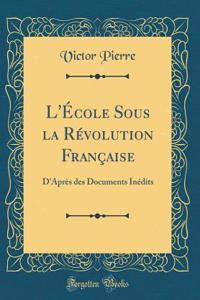 Victor Pierre

L'École Sous la Révolution Française

D'Après des Documents Inédits

Forgotten Books